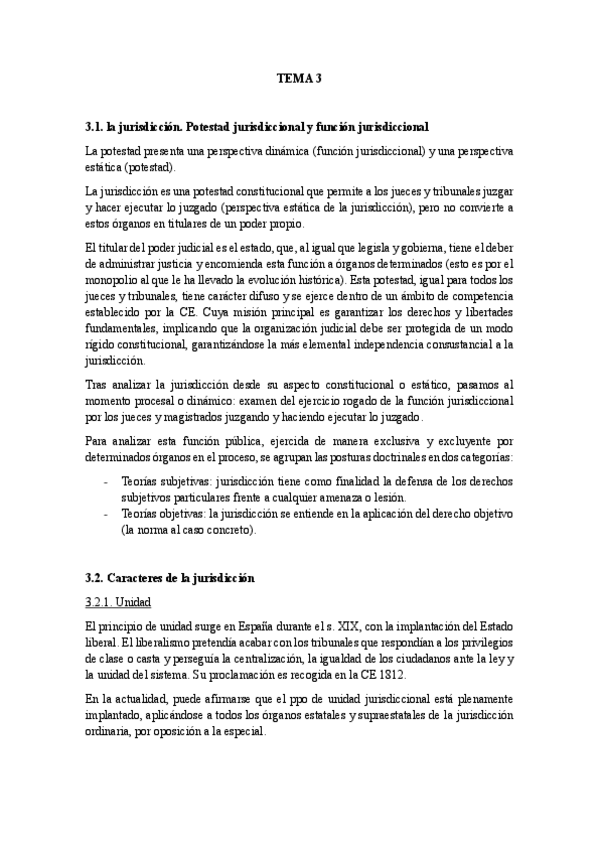 TEMA 3

3.1. la jurisdicción. Potestad jurisdiccional y función jurisdiccional

La potestad presenta una perspectiva dinámica (función jurisdiccional) y una perspectiva estática (potestad).

La jurisdicción es una potestad constitucional que permite a los jueces y tribunales juzgar y hacer ejecutar lo juzgado (perspectiva estática de la jurisdicción), pero no convierte a estos órganos en titulares de un poder propio.

El titular del poder judicial es el estado, que, al igual que legisla y gobierna, tiene el deber de administrar justicia y encomienda esta función a órganos determinados (esto es por el monopolio al que le ha llevado la evolución histórica). Esta potestad, igual para todos los jueces y tribunales, tiene carácter difuso y se ejerce dentro de un ámbito de competencia establecido por la CE. Cuya misión principal es garantizar los derechos y libertades fundamentales, implicando que la organización judicial debe ser protegida de un modo rígido constitucional, garantizándose la más elemental independencia consustancial a la jurisdicción.

Tras analizar la jurisdicción desde su aspecto constitucional o estático, pasamos al momento procesal o dinámico: examen del ejercicio rogado de la función jurisdiccional por los jueces y magistrados juzgando y haciendo ejecutar lo juzgado.

Para analizar esta función pública, ejercida de manera exclusiva y excluyente por determinados órganos en el proceso, se agrupan las posturas doctrinales en dos categorías:

- Teorías subjetivas: jurisdicción tiene como finalidad la defensa de los derechos subjetivos particulares frente a cualquier amenaza o lesión.
- Teorías objetivas: la jurisdicción se entiende en la aplicación del derecho objetivo (la norma al caso concreto).

3.2. Caracteres de la jurisdicción

3.2.1. Unidad

El principio de unidad surge en España durante el s. XIX, con la implantación del Estado liberal. El liberalismo pretendía acabar con los tribunales que respondían a los privilegios de clase o casta y perseguía la centralización, la igualdad de los ciudadanos ante la ley y la unidad del sistema. Su proclamación es recogida en la CE 1812.

En la actualidad, puede afirmarse que el ppo de unidad jurisdiccional está plenamente implantado, aplicándose a todos los órganos estatales y supraestatales de la jurisdicción ordinaria, por oposición a la especial.